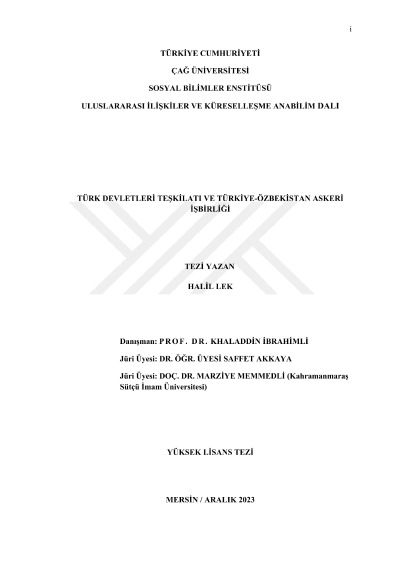 i

TÜRKİYE CUMHURİYETİ

ÇAĞ ÜNİVERSİTESİ

SOSYAL BİLİMLER ENSTİTÜSÜ

ULUSLARARASI İLİŞKİLER VE KÜRESELLEŞME ANABİLİM DALI

TÜRK DEVLETLERİ TEŞKİLATI VE TÜRKİYE-ÖZBEKİSTAN ASKERİ İŞBİRLİĞİ

TEZİ YAZAN

HALİL LEK

Danışman: PROF. DR. KHALADDİN İBRAHİMLİ

Jüri Üyesi: DR. ÖĞR. ÜYESİ SAFFET AKKAYA

Jüri Üyesi: DOÇ. DR. MARZİYE MEMMEDLİ (Kahramanmaraş Sütçü İmam Üniversitesi)

YÜKSEK LİSANS TEZİ

MERSİN / ARALIK 2023